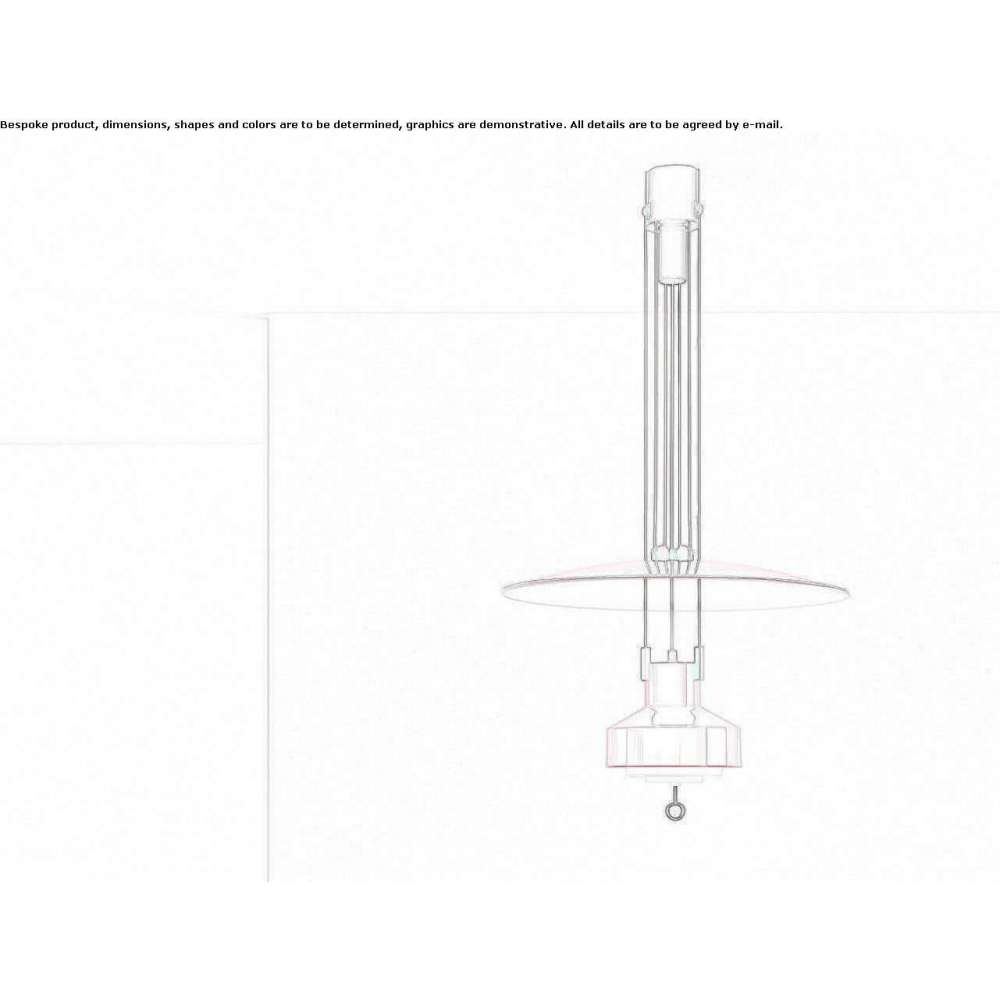 Bespoke product, dimensions, shapes and colors are to be determined, graphics are demonstrative. All details are to be agreed by e-mail.